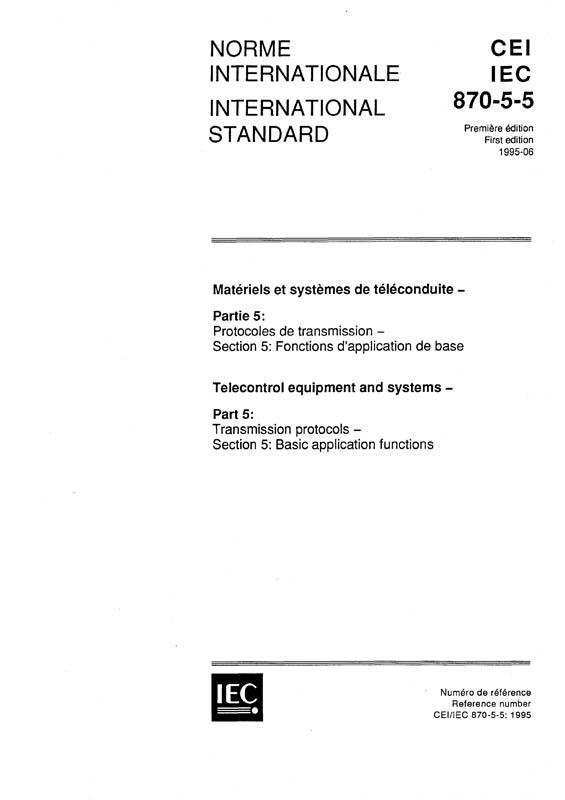 NORME INTERNATIONALE

INTERNATIONAL STANDARD

CEI
IEC
870-5-5

Première édition
First edition
1995-06

Matériels et systèmes de téléconduite –

Partie 5:
Protocoles de transmission –
Section 5: Fonctions d'application de base

Telecontrol equipment and systems –

Part 5:
Transmission protocols –
Section 5: Basic application functions

IEC

Numéro de référence
Reference number
CEI/IEC 870-5-5: 1995